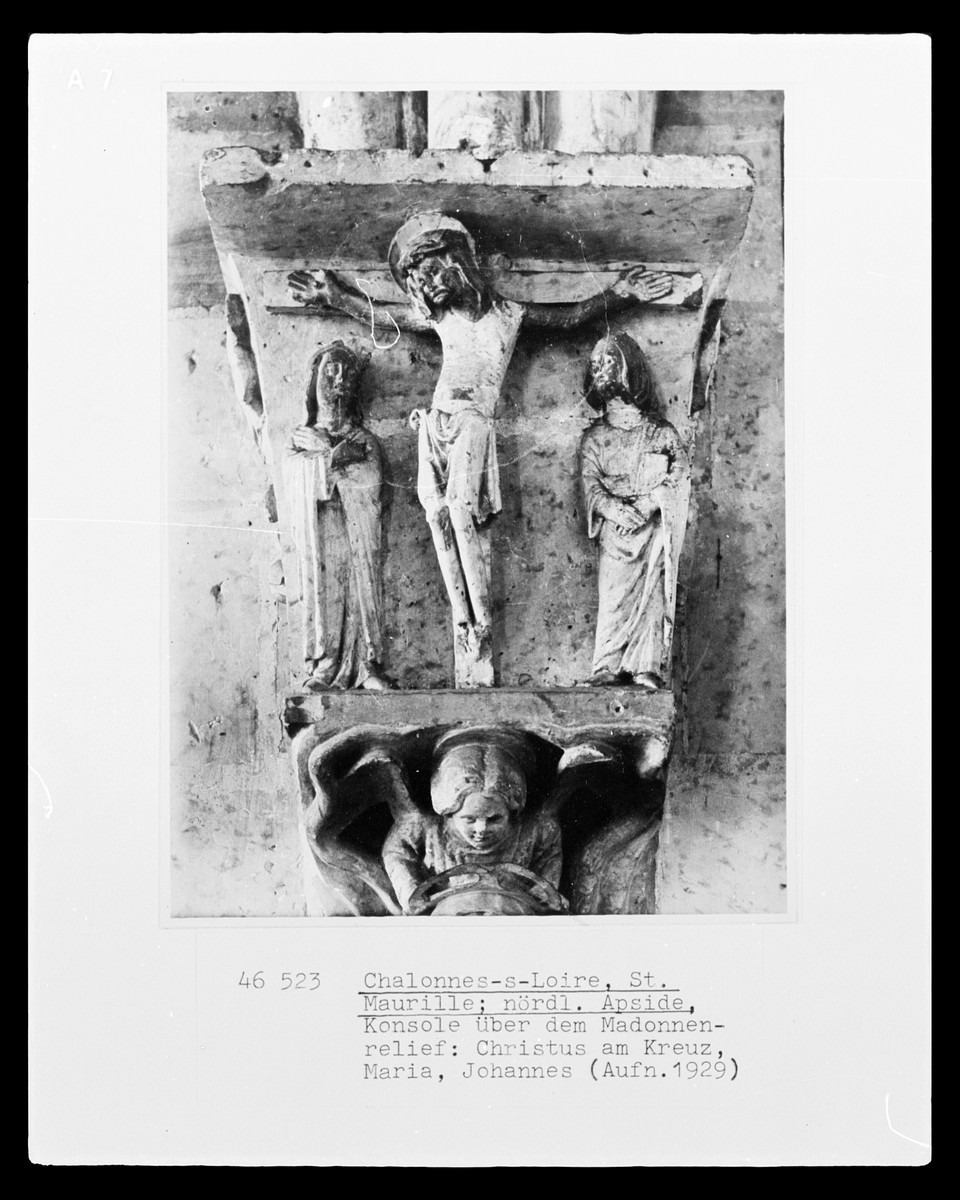 A 7

46 523

Chalonnes-s-Loire, St. Maurille; nördl. Apside, Konsole über dem Madonnenrelief: Christus am Kreuz, Maria, Johannes (Aufn.1929)